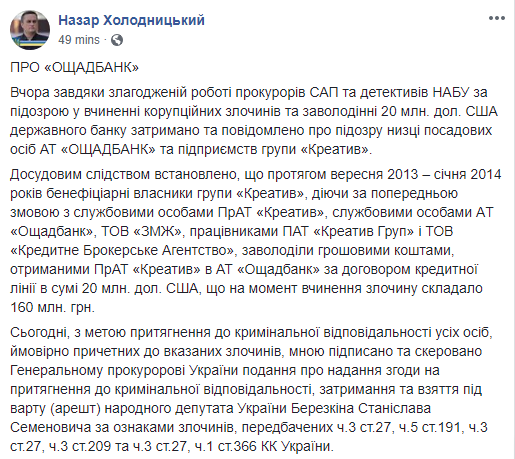 Назар Холодницький
49 mins ·

ПРО «ОЩАДБАНК»

Вчора завдяки злагодженій роботі прокурорів САП та детективів НАБУ за підозрою у вчиненні корупційних злочинів та заволодінні 20 млн. дол. США державного банку затримано та повідомлено про підозру низці посадових осіб АТ «ОЩАДБАНК» та підприємств групи «Креатив».

Досудовим слідством встановлено, що протягом вересня 2013 – січня 2014 років бенефіціарні власники групи «Креатив», діючи за попередньою змовою з службовими особами ПрАТ «Креатив», службовими особами АТ «Ощадбанк», ТОВ «ЗМЖ», працівниками ПАТ «Креатив Груп» і ТОВ «Кредитне Брокерське Агентство», заволоділи грошовими коштами, отриманими ПрАТ «Креатив» в АТ «Ощадбанк» за договором кредитної лінії в сумі 20 млн. дол. США, що на момент вчинення злочину складало 160 млн. грн.

Сьогодні, з метою притягнення до кримінальної відповідальності усіх осіб, ймовірно причетних до вказаних злочинів, мною підписано та скеровано Генеральному прокуророві України подання про надання згоди на притягнення до кримінальної відповідальності, затримання та взяття під варту (арешт) народного депутата України Березкіна Станіслава Семеновича за ознаками злочинів, передбачених ч.3 ст.27, ч.5 ст.191, ч.3 ст.27, ч.3 ст.209 та ч.3 ст.27, ч.1 ст.366 КК України.